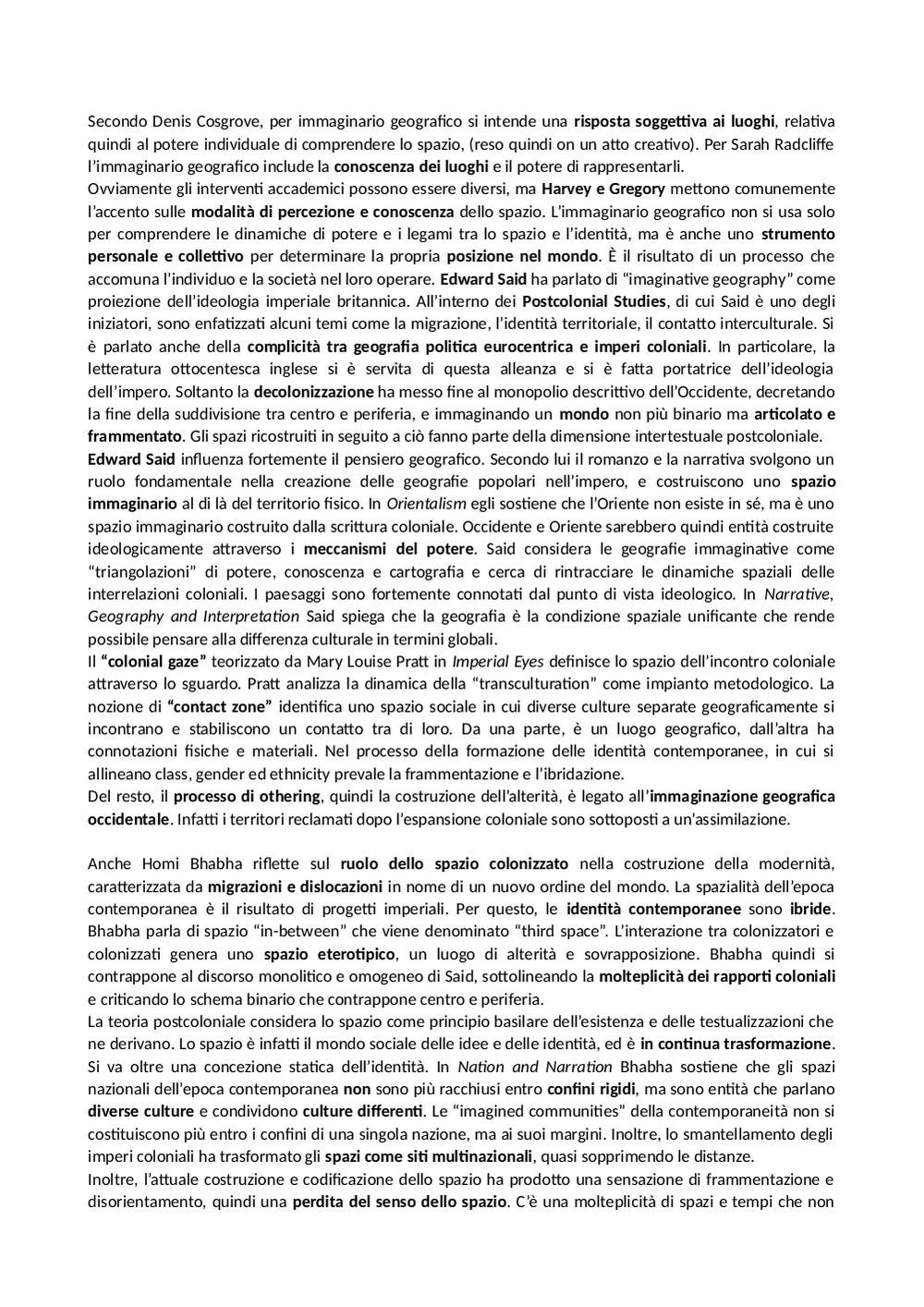 Secondo Denis Cosgrove, per immaginario geografico si intende una risposta soggettiva ai luoghi, relativa quindi al potere individuale di comprendere lo spazio, (reso quindi on un atto creativo). Per Sarah Radcliffe l'immaginario geografico include la conoscenza dei luoghi e il potere di rappresentarli.
Ovviamente gli interventi accademici possono essere diversi, ma Harvey e Gregory mettono comunemente l'accento sulle modalità di percezione e conoscenza dello spazio. L'immaginario geografico non si usa solo per comprendere le dinamiche di potere e i legami tra lo spazio e l'identità, ma è anche uno strumento personale e collettivo per determinare la propria posizione nel mondo. È il risultato di un processo che accomuna l'individuo e la società nel loro operare. Edward Said ha parlato di "imaginative geography" come proiezione dell'ideologia imperiale britannica. All'interno dei Postcolonial Studies, di cui Said è uno degli iniziatori, sono enfatizzati alcuni temi come la migrazione, l'identità territoriale, il contatto interculturale. Si è parlato anche della complicità tra geografia politica eurocentrica e imperi coloniali. In particolare, la letteratura ottocentesca inglese si è servita di questa alleanza e si è fatta portatrice dell'ideologia dell'impero. Soltanto la decolonizzazione ha messo fine al monopolio descrittivo dell'Occidente, decretando la fine della suddivisione tra centro e periferia, e immaginando un mondo non più binario ma articolato e frammentato. Gli spazi ricostruiti in seguito a ciò fanno parte della dimensione intertestuale postcoloniale.
Edward Said influenza fortemente il pensiero geografico. Secondo lui il romanzo e la narrativa svolgono un ruolo fondamentale nella creazione delle geografie popolari nell'impero, e costruiscono uno spazio immaginario al di là del territorio fisico. In Orientalism egli sostiene che l'Oriente non esiste in sé, ma è uno spazio immaginario costruito dalla scrittura coloniale. Occidente e Oriente sarebbero quindi entità costruite ideologicamente attraverso i meccanismi del potere. Said considera le geografie immaginative come "triangolazioni" di potere, conoscenza e cartografia e cerca di rintracciare le dinamiche spaziali delle interrelazioni coloniali. I paesaggi sono fortemente connotati dal punto di vista ideologico. In Narrative, Geography and Interpretation Said spiega che la geografia è la condizione spaziale unificante che rende possibile pensare alla differenza culturale in termini globali.
Il "colonial gaze" teorizzato da Mary Louise Pratt in Imperial Eyes definisce lo spazio dell'incontro coloniale attraverso lo sguardo. Pratt analizza la dinamica della "transculturation" come impianto metodologico. La nozione di "contact zone" identifica uno spazio sociale in cui diverse culture separate geograficamente si incontrano e stabiliscono un contatto tra di loro. Da una parte, è un luogo geografico, dall'altra ha connotazioni fisiche e materiali. Nel processo della formazione delle identità contemporanee, in cui si allineano class, gender ed ethnicity prevale la frammentazione e l'ibridazione.
Del resto, il processo di othering, quindi la costruzione dell'alterità, è legato all'immaginazione geografica occidentale. Infatti i territori reclamati dopo l'espansione coloniale sono sottoposti a un'assimilazione.

Anche Homi Bhabha riflette sul ruolo dello spazio colonizzato nella costruzione della modernità, caratterizzata da migrazioni e dislocazioni in nome di un nuovo ordine del mondo. La spazialità dell'epoca contemporanea è il risultato di progetti imperiali. Per questo, le identità contemporanee sono ibride. Bhabha parla di spazio "in-between" che viene denominato "third space". L'interazione tra colonizzatori e colonizzati genera uno spazio eterotipico, un luogo di alterità e sovrapposizione. Bhabha quindi si contrappone al discorso monolitico e omogeneo di Said, sottolineando la molteplicità dei rapporti coloniali e criticando lo schema binario che contrappone centro e periferia.
La teoria postcoloniale considera lo spazio come principio basilare dell'esistenza e delle testualizzazioni che ne derivano. Lo spazio è infatti il mondo sociale delle idee e delle identità, ed è in continua trasformazione. Si va oltre una concezione statica dell'identità. In Nation and Narration Bhabha sostiene che gli spazi nazionali dell'epoca contemporanea non sono più racchiusi entro confini rigidi, ma sono entità che parlano diverse culture e condividono culture differenti. Le "imagined communities" della contemporaneità non si costituiscono più entro i confini di una singola nazione, ma ai suoi margini. Inoltre, lo smantellamento degli imperi coloniali ha trasformato gli spazi come siti multinazionali, quasi sopprimendo le distanze.
Inoltre, l'attuale costruzione e codificazione dello spazio ha prodotto una sensazione di frammentazione e disorientamento, quindi una perdita del senso dello spazio. C'è una molteplicità di spazi e tempi che non